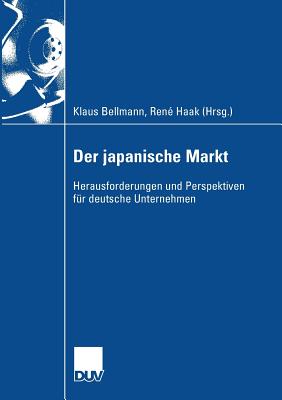 Klaus Bellmann, René Haak (Hrsg.)

Der japanische Markt

Herausforderungen und Perspektiven für deutsche Unternehmen

DUV